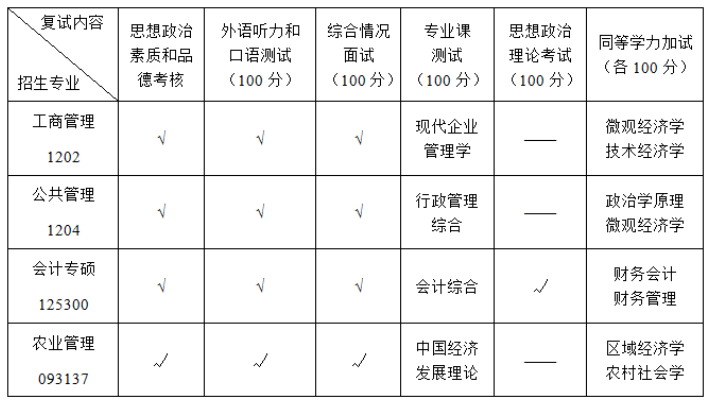 | 复试内容 招生专业 | 思想政治素质和品德考核 | 外语听力和口语测试（100分） | 综合情况面试（100分） | 专业课测试（100分） | 思想政治理论考试（100分） | 同等学力加试（各100分） |
|---|---|---|---|---|---|---|
| 工商管理 1202 | √ | √ | √ | 现代企业管理学 | —— | 微观经济学 技术经济学 |
| 公共管理 1204 | √ | √ | √ | 行政管理综合 | —— | 政治学原理 微观经济学 |
| 会计专硕 125300 | √ | √ | √ | 会计综合 | √ | 财务会计 财务管理 |
| 农业管理 093137 | √ | √ | √ | 中国经济发展理论 | —— | 区域经济学 农村社会学 |